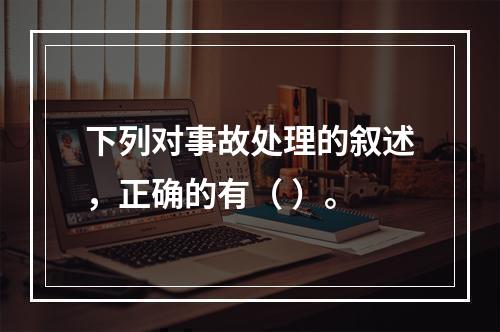 下列对事故处理的叙述，正确的有（）。